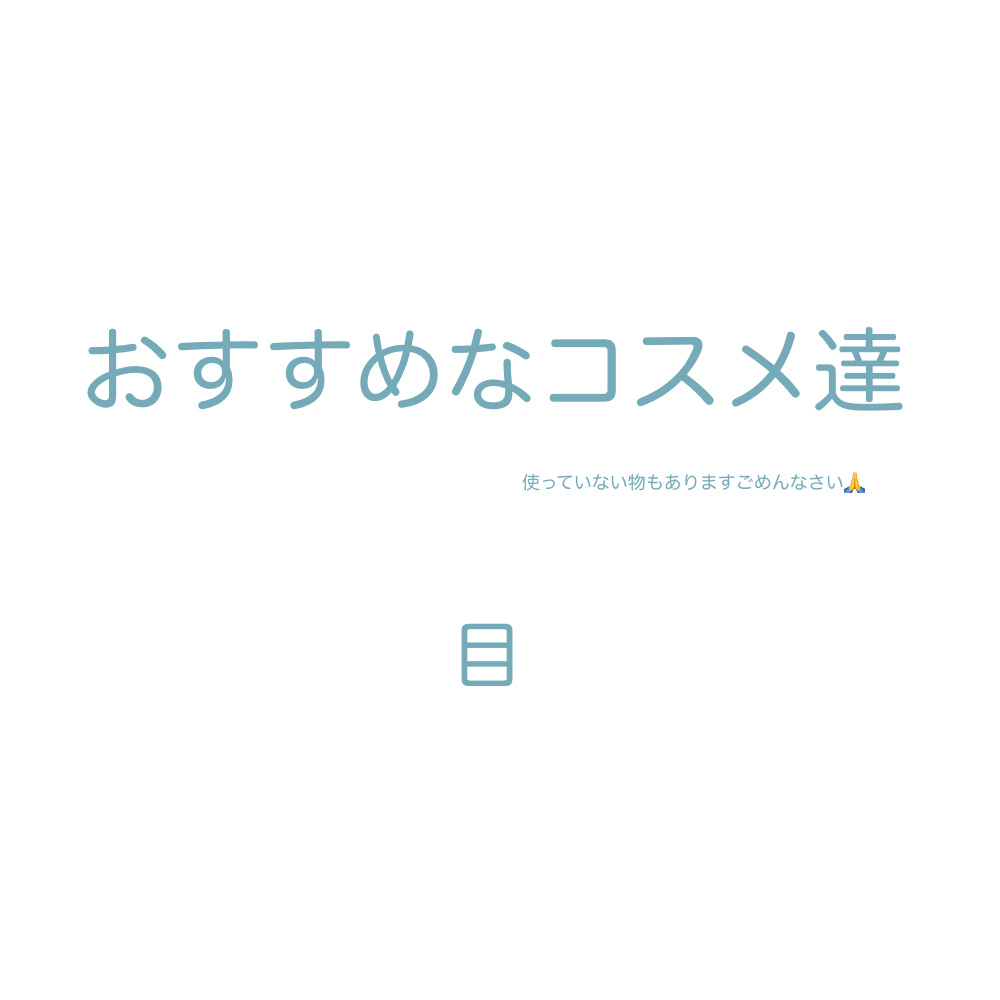 おすすめなコスメ達

使っていない物もありますごめんなさい🙏

目